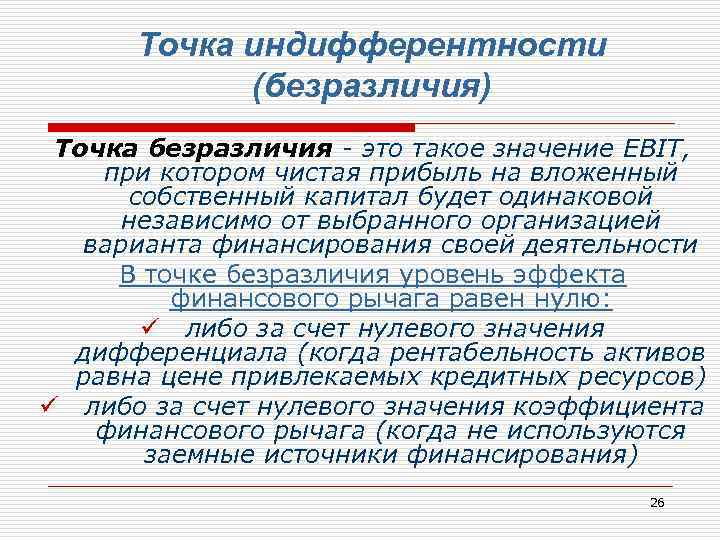 Точка индифферентности (безразличия)

Точка безразличия - это такое значение EBIT, при котором чистая прибыль на вложенный собственный капитал будет одинаковой независимо от выбранного организацией варианта финансирования своей деятельности

В точке безразличия уровень эффекта финансового рычага равен нулю:

✓ либо за счет нулевого значения дифференциала (когда рентабельность активов равна цене привлекаемых кредитных ресурсов)

✓ либо за счет нулевого значения коэффициента финансового рычага (когда не используются заемные источники финансирования)

26